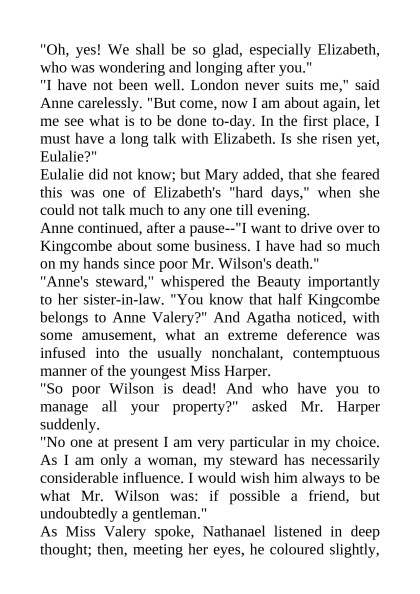 "Oh, yes! We shall be so glad, especially Elizabeth, who was wondering and longing after you."
"I have not been well. London never suits me," said Anne carelessly. "But come, now I am about again, let me see what is to be done to-day. In the first place, I must have a long talk with Elizabeth. Is she risen yet, Eulalie?"
Eulalie did not know; but Mary added, that she feared this was one of Elizabeth's "hard days," when she could not talk much to any one till evening.
Anne continued, after a pause--"I want to drive over to Kingcombe about some business. I have had so much on my hands since poor Mr. Wilson's death."
"Anne's steward," whispered the Beauty importantly to her sister-in-law. "You know that half Kingcombe belongs to Anne Valery?" And Agatha noticed, with some amusement, what an extreme deference was infused into the usually nonchalant, contemptuous manner of the youngest Miss Harper.
"So poor Wilson is dead! And who have you to manage all your property?" asked Mr. Harper suddenly.
"No one at present I am very particular in my choice. As I am only a woman, my steward has necessarily considerable influence. I would wish him always to be what Mr. Wilson was: if possible a friend, but undoubtedly a gentleman."
As Miss Valery spoke, Nathanael listened in deep thought; then, meeting her eyes, he coloured slightly,